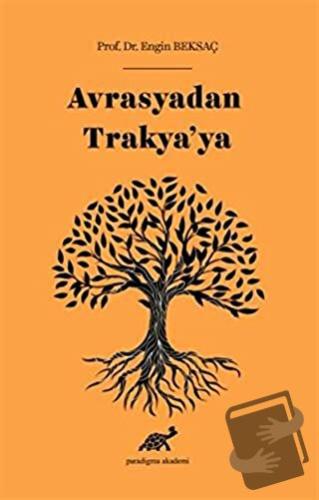 Prof. Dr. Engin BEKSAÇ

Avrasyadan
Trakya'ya

paradigma akademi